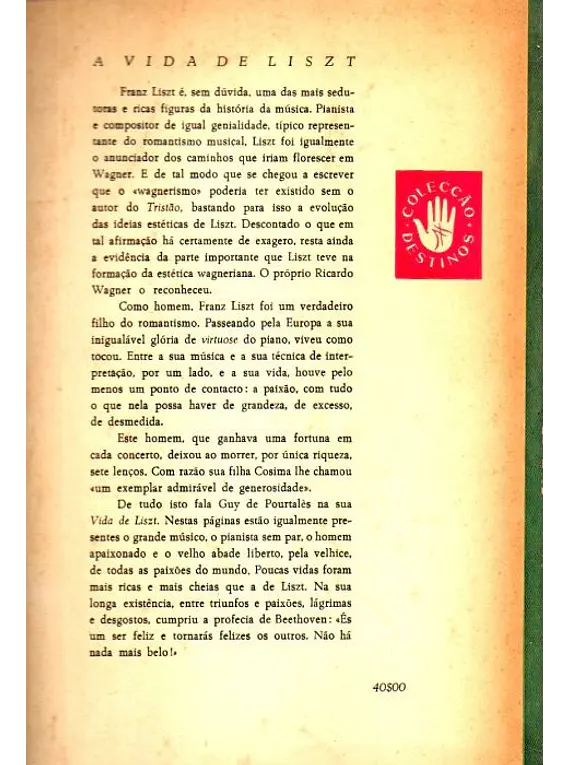 A VIDA DE LISZT

Franz Liszt é, sem dúvida, uma das mais sedutoras e ricas figuras da história da música. Pianista e compositor de igual genialidade, típico representante do romantismo musical, Liszt foi igualmente o anunciador dos caminhos que iriam florescer em Wagner. E de tal modo que se chegou a escrever que o «wagnerismo» poderia ter existido sem o autor do Tristão, bastando para isso a evolução das ideias estéticas de Liszt. Descontado o que em tal afirmação há certamente de exagero, resta ainda a evidência da parte importante que Liszt teve na formação da estética wagneriana. O próprio Ricardo Wagner o reconheceu.

Como homem, Franz Liszt foi um verdadeiro filho do romantismo. Passeando pela Europa a sua inigualável glória de virtuose do piano, viveu como tocou. Entre a sua música e a sua técnica de interpretação, por um lado, e a sua vida, houve pelo menos um ponto de contacto: a paixão, com tudo o que nela possa haver de grandeza, de excesso, de desmedida.

Este homem, que ganhava uma fortuna em cada concerto, deixou ao morrer, por única riqueza, sete lenços. Com razão sua filha Cosima lhe chamou «um exemplar admirável de generosidade».

De tudo isto fala Guy de Pourtalès na sua Vida de Liszt. Nestas páginas estão igualmente presentes o grande músico, o pianista sem par, o homem apaixonado e o velho abade liberto, pela velhice, de todas as paixões do mundo. Poucas vidas foram mais ricas e mais cheias que a de Liszt. Na sua longa existência, entre triunfos e paixões, lágrimas e desgostos, cumpriu a profecia de Beethoven: «És um ser feliz e tornarás felizes os outros. Não há nada mais belo!»

COLECÇÃO DESTINOS

40$00